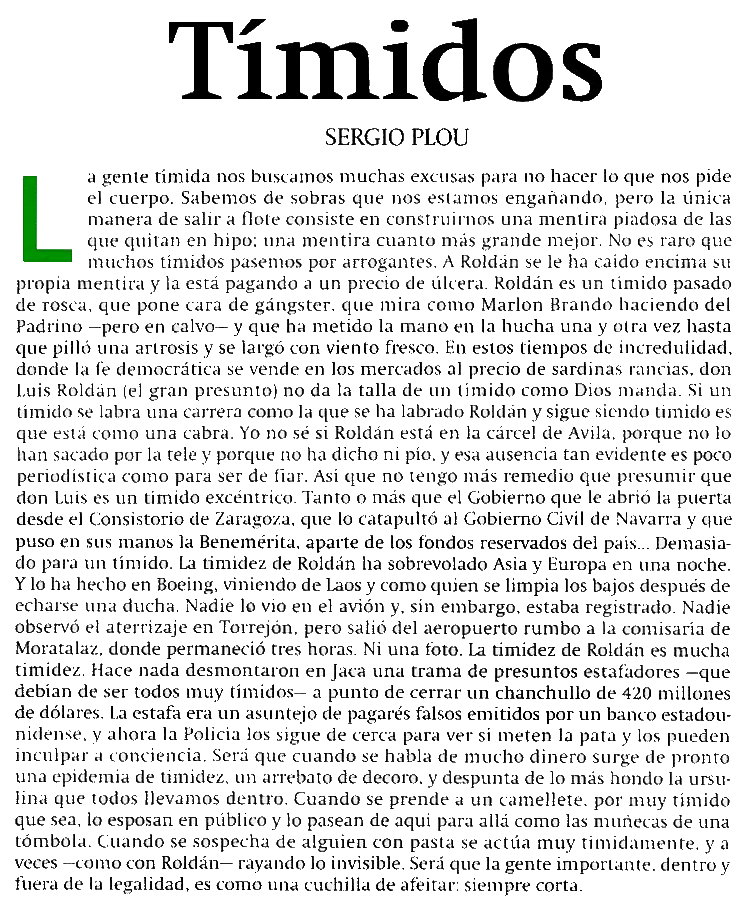 Tímidos

SERGIO PLOU

La gente tímida nos buscamos muchas excusas para no hacer lo que nos pide el cuerpo. Sabemos de sobras que nos estamos engañando, pero la única manera de salir a flote consiste en construirnos una mentira piadosa de las que quitan en hipo; una mentira cuanto más grande mejor. No es raro que muchos tímidos pasemos por arrogantes. A Roldán se le ha caído encima su propia mentira y la está pagando a un precio de úlcera. Roldán es un tímido pasado de rosca, que pone cara de gángster, que mira como Marlon Brando haciendo del Padrino —pero en calvo— y que ha metido la mano en la hucha una y otra vez hasta que pilló una artrosis y se largó con viento fresco. En estos tiempos de incredulidad, donde la fe democrática se vende en los mercados al precio de sardinas rancias, don Luis Roldán (el gran presunto) no da la talla de un tímido como Dios manda. Si un tímido se labra una carrera como la que se ha labrado Roldán y sigue siendo tímido es que está como una cabra. Yo no sé si Roldán está en la cárcel de Avila, porque no lo han sacado por la tele y porque no ha dicho ni pío, y esa ausencia tan evidente es poco periodística como para ser de fiar. Así que no tengo más remedio que presumir que don Luis es un tímido excéntrico. Tanto o más que el Gobierno que le abrió la puerta desde el Consistorio de Zaragoza, que lo catapultó al Gobierno Civil de Navarra y que puso en sus manos la Benemérita, aparte de los fondos reservados del país... Demasiado para un tímido. La timidez de Roldán ha sobrevolado Asia y Europa en una noche. Y lo ha hecho en Boeing, viniendo de Laos y como quien se limpia los bajos después de echarse una ducha. Nadie lo vio en el avión y, sin embargo, estaba registrado. Nadie observó el aterrizaje en Torrejón, pero salió del aeropuerto rumbo a la comisaría de Moratalaz, donde permaneció tres horas. Ni una foto. La timidez de Roldán es mucha timidez. Hace nada desmontaron en Jaca una trama de presuntos estafadores —que debían de ser todos muy tímidos— a punto de cerrar un chanchullo de 420 millones de dólares. La estafa era un asuntejo de pagarés falsos emitidos por un banco estadounidense, y ahora la Policía los sigue de cerca para ver si meten la pata y los pueden inculpar a conciencia. Será que cuando se habla de mucho dinero surge de pronto una epidemia de timidez, un arrebato de decoro, y despunta de lo más hondo la ursulina que todos llevamos dentro. Cuando se prende a un camellete, por muy tímido que sea, lo esposan en público y lo pasean de aquí para allá como las muñecas de una tómbola. Cuando se sospecha de alguien con pasta se actúa muy tímidamente, y a veces —como con Roldán— rayando lo invisible. Será que la gente importante, dentro y fuera de la legalidad, es como una cuchilla de afeitar: siempre corta.